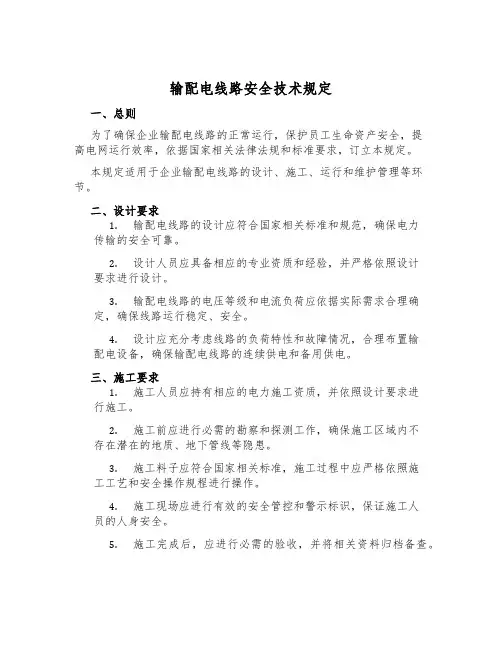 输配电线路安全技术规定

一、总则

为了确保企业输配电线路的正常运行，保护员工生命资产安全，提高电网运行效率，依据国家相关法律法规和标准要求，订立本规定。

本规定适用于企业输配电线路的设计、施工、运行和维护管理等环节。

二、设计要求

1. 输配电线路的设计应符合国家相关标准和规范，确保电力传输的安全可靠。

2. 设计人员应具备相应的专业资质和经验，并严格依照设计要求进行设计。

3. 输配电线路的电压等级和电流负荷应依据实际需求合理确定，确保线路运行稳定、安全。

4. 设计应充分考虑线路的负荷特性和故障情况，合理布置输配电设备，确保输配电线路的连续供电和备用供电。

三、施工要求

1. 施工人员应持有相应的电力施工资质，并依照设计要求进行施工。

2. 施工前应进行必需的勘察和探测工作，确保施工区域内不存在潜在的地质、地下管线等隐患。

3. 施工料子应符合国家相关标准，施工过程中应严格依照施工工艺和安全操作规程进行操作。

4. 施工现场应进行有效的安全管控和警示标识，保证施工人员的人身安全。

5. 施工完成后，应进行必需的验收，并将相关资料归档备查。